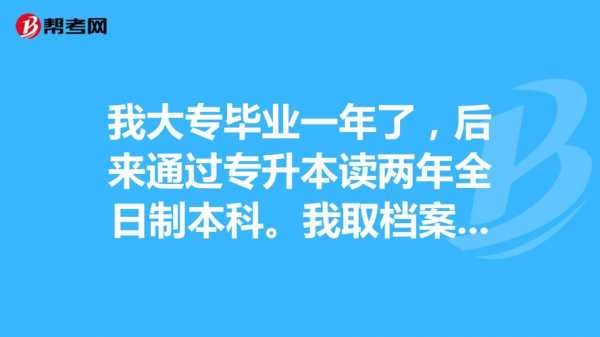 帮考网

我大专毕业一年了，后来通过专升本读两年全日制本科。我取档案...